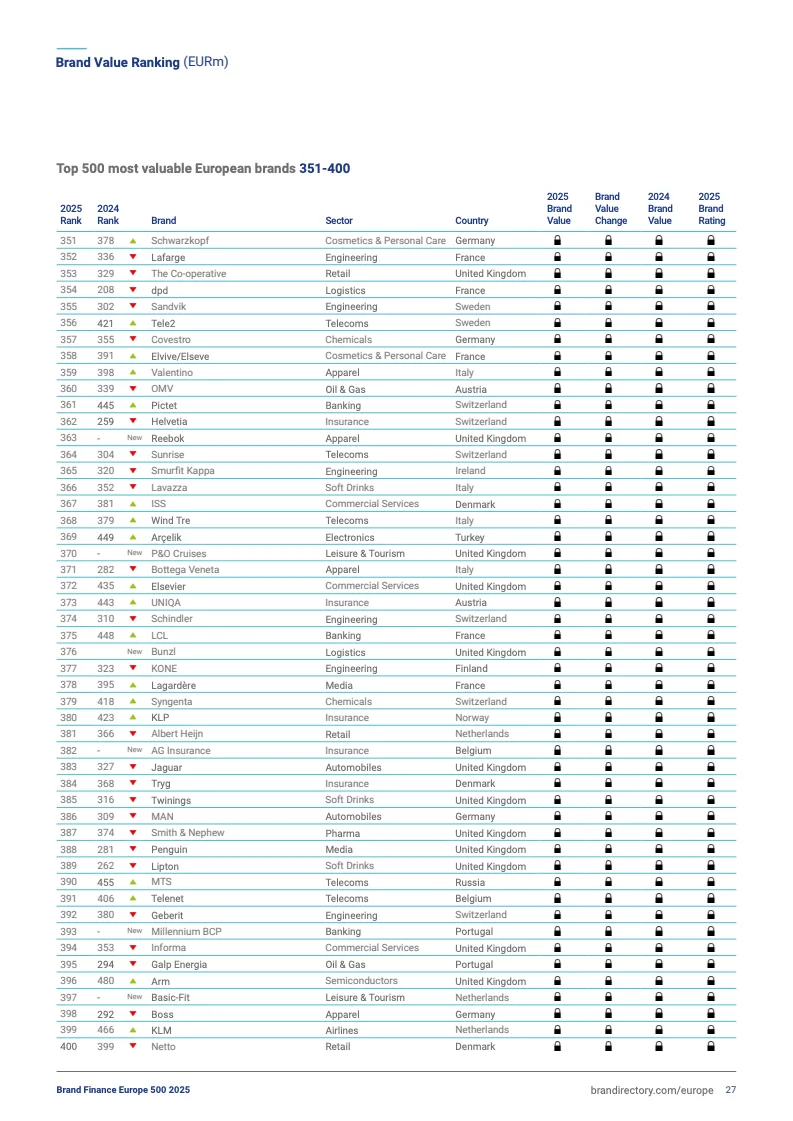 Brand Value Ranking (EURm)

Top 500 most valuable European brands 351-400

| 2025 Rank | 2024 Rank | | Brand | Sector | Country | 2025 Brand Value | Brand Value Change | 2024 Brand Value | 2025 Brand Rating |
|---|---|---|---|---|---|---|---|---|---|
| 351 | 378 | | Schwarzkopf | Cosmetics & Personal Care | Germany | | | | |
| 352 | 336 | | Lafarge | Engineering | France | | | | |
| 353 | 329 | | The Co-operative | Retail | United Kingdom | | | | |
| 354 | 208 | | dpd | Logistics | France | | | | |
| 355 | 302 | | Sandvik | Engineering | Sweden | | | | |
| 356 | 421 | | Tele2 | Telecoms | Sweden | | | | |
| 357 | 355 | | Covestro | Chemicals | Germany | | | | |
| 358 | 391 | | Elvive/Elseve | Cosmetics & Personal Care | France | | | | |
| 359 | 398 | | Valentino | Apparel | Italy | | | | |
| 360 | 339 | | OMV | Oil & Gas | Austria | | | | |
| 361 | 445 | | Pictet | Banking | Switzerland | | | | |
| 362 | 259 | | Helvetia | Insurance | Switzerland | | | | |
| 363 | - | New | Reebok | Apparel | United Kingdom | | | | |
| 364 | 304 | | Sunrise | Telecoms | Switzerland | | | | |
| 365 | 320 | | Smurfit Kappa | Engineering | Ireland | | | | |
| 366 | 352 | | Lavazza | Soft Drinks | Italy | | | | |
| 367 | 381 | | ISS | Commercial Services | Denmark | | | | |
| 368 | 379 | | Wind Tre | Telecoms | Italy | | | | |
| 369 | 449 | | Arçelik | Electronics | Turkey | | | | |
| 370 | - | New | P&O Cruises | Leisure & Tourism | United Kingdom | | | | |
| 371 | 282 | | Bottega Veneta | Apparel | Italy | | | | |
| 372 | 435 | | Elsevier | Commercial Services | United Kingdom | | | | |
| 373 | 443 | | UNIQA | Insurance | Austria | | | | |
| 374 | 310 | | Schindler | Engineering | Switzerland | | | | |
| 375 | 448 | | LCL | Banking | France | | | | |
| 376 | | New | Bunzl | Logistics | United Kingdom | | | | |
| 377 | 323 | | KONE | Engineering | Finland | | | | |
| 378 | 395 | | Lagardère | Media | France | | | | |
| 379 | 418 | | Syngenta | Chemicals | Switzerland | | | | |
| 380 | 423 | | KLP | Insurance | Norway | | | | |
| 381 | 366 | | Albert Heijn | Retail | Netherlands | | | | |
| 382 | - | New | AG Insurance | Insurance | Belgium | | | | |
| 383 | 327 | | Jaguar | Automobiles | United Kingdom | | | | |
| 384 | 368 | | Tryg | Insurance | Denmark | | | | |
| 385 | 316 | | Twinings | Soft Drinks | United Kingdom | | | | |
| 386 | 309 | | MAN | Automobiles | Germany | | | | |
| 387 | 374 | | Smith & Nephew | Pharma | United Kingdom | | | | |
| 388 | 281 | | Penguin | Media | United Kingdom | | | | |
| 389 | 262 | | Lipton | Soft Drinks | United Kingdom | | | | |
| 390 | 455 | | MTS | Telecoms | Russia | | | | |
| 391 | 406 | | Telenet | Telecoms | Belgium | | | | |
| 392 | 380 | | Geberit | Engineering | Switzerland | | | | |
| 393 | - | New | Millennium BCP | Banking | Portugal | | | | |
| 394 | 353 | | Informa | Commercial Services | United Kingdom | | | | |
| 395 | 294 | | Galp Energia | Oil & Gas | Portugal | | | | |
| 396 | 480 | | Arm | Semiconductors | United Kingdom | | | | |
| 397 | - | New | Basic-Fit | Leisure & Tourism | Netherlands | | | | |
| 398 | 292 | | Boss | Apparel | Germany | | | | |
| 399 | 466 | | KLM | Airlines | Netherlands | | | | |
| 400 | 399 | | Netto | Retail | Denmark | | | | |

Brand Finance Europe 500 2025

brandirectory.com/europe 27